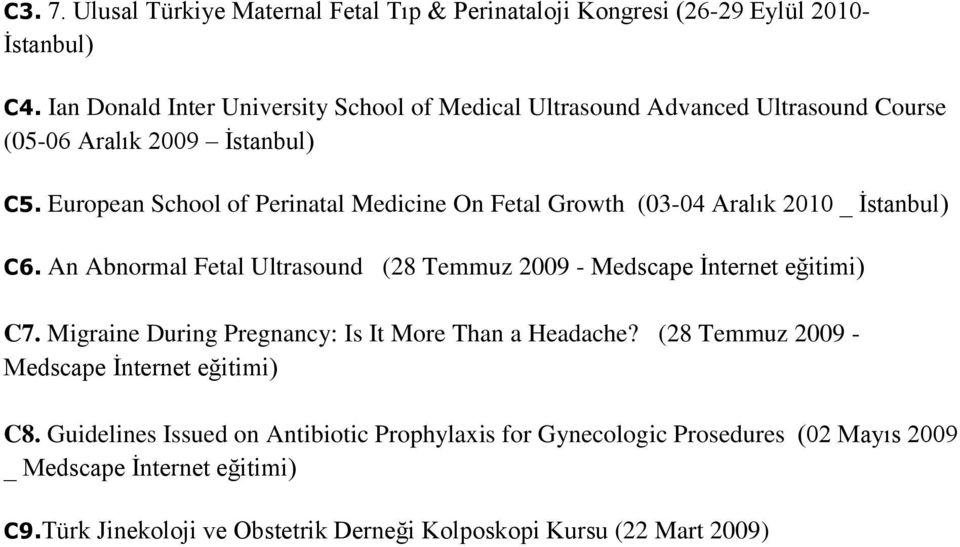 C3. 7. Ulusal Türkiye Maternal Fetal Tıp & Perinataloji Kongresi (26-29 Eylül 2010- İstanbul)

C4. Ian Donald Inter University School of Medical Ultrasound Advanced Ultrasound Course (05-06 Aralık 2009 – İstanbul)

C5. European School of Perinatal Medicine On Fetal Growth (03-04 Aralık 2010 _ İstanbul)

C6. An Abnormal Fetal Ultrasound (28 Temmuz 2009 - Medscape İnternet eğitimi)

C7. Migraine During Pregnancy: Is It More Than a Headache? (28 Temmuz 2009 - Medscape İnternet eğitimi)

C8. Guidelines Issued on Antibiotic Prophylaxis for Gynecologic Prosedures (02 Mayıs 2009 _ Medscape İnternet eğitimi)

C9.Türk Jinekoloji ve Obstetrik Derneği Kolposkopi Kursu (22 Mart 2009)